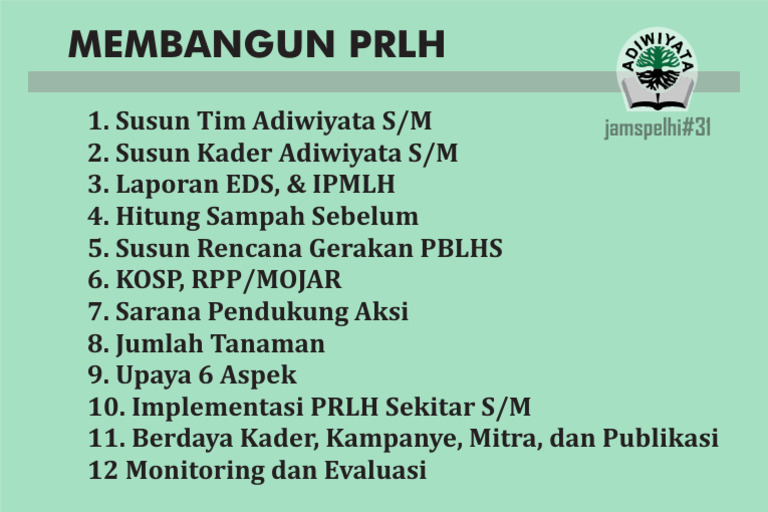 MEMBANGUN PRLH

ADIWIYATA

jamspelhi#31

1. Susun Tim Adiwiyata S/M
2. Susun Kader Adiwiyata S/M
3. Laporan EDS, & IPMLH
4. Hitung Sampah Sebelum
5. Susun Rencana Gerakan PBLHS
6. KOSP, RPP/MOJAR
7. Sarana Pendukung Aksi
8. Jumlah Tanaman
9. Upaya 6 Aspek
10. Implementasi PRLH Sekitar S/M
11. Berdaya Kader, Kampanye, Mitra, dan Publikasi
12 Monitoring dan Evaluasi